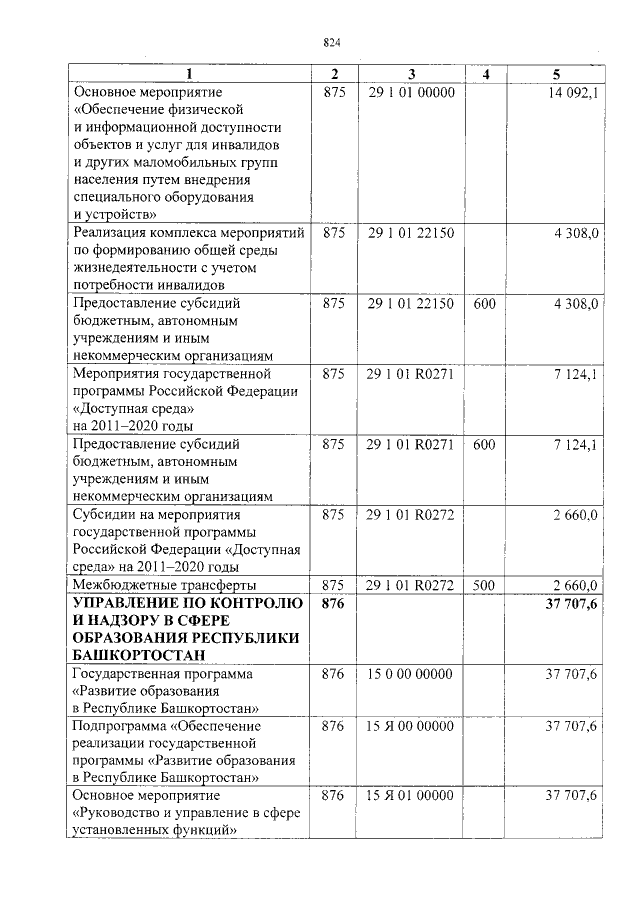 824

| 1 | 2 | 3 | 4 | 5 |
|---|---|---|---|---|
| Основное мероприятие «Обеспечение физической и информационной доступности объектов и услуг для инвалидов и других маломобильных групп населения путем внедрения специального оборудования и устройств» | 875 | 29 1 01 00000 | | 14 092,1 |
| Реализация комплекса мероприятий по формированию общей среды жизнедеятельности с учетом потребности инвалидов | 875 | 29 1 01 22150 | | 4 308,0 |
| Предоставление субсидий бюджетным, автономным учреждениям и иным некоммерческим организациям | 875 | 29 1 01 22150 | 600 | 4 308,0 |
| Мероприятия государственной программы Российской Федерации «Доступная среда» на 2011–2020 годы | 875 | 29 1 01 R0271 | | 7 124,1 |
| Предоставление субсидий бюджетным, автономным учреждениям и иным некоммерческим организациям | 875 | 29 1 01 R0271 | 600 | 7 124,1 |
| Субсидии на мероприятия государственной программы Российской Федерации «Доступная среда» на 2011–2020 годы | 875 | 29 1 01 R0272 | | 2 660,0 |
| Межбюджетные трансферты | 875 | 29 1 01 R0272 | 500 | 2 660,0 |
| УПРАВЛЕНИЕ ПО КОНТРОЛЮ И НАДЗОРУ В СФЕРЕ ОБРАЗОВАНИЯ РЕСПУБЛИКИ БАШКОРТОСТАН | 876 | | | 37 707,6 |
| Государственная программа «Развитие образования в Республике Башкортостан» | 876 | 15 0 00 00000 | | 37 707,6 |
| Подпрограмма «Обеспечение реализации государственной программы «Развитие образования в Республике Башкортостан» | 876 | 15 Я 00 00000 | | 37 707,6 |
| Основное мероприятие «Руководство и управление в сфере установленных функций» | 876 | 15 Я 01 00000 | | 37 707,6 |